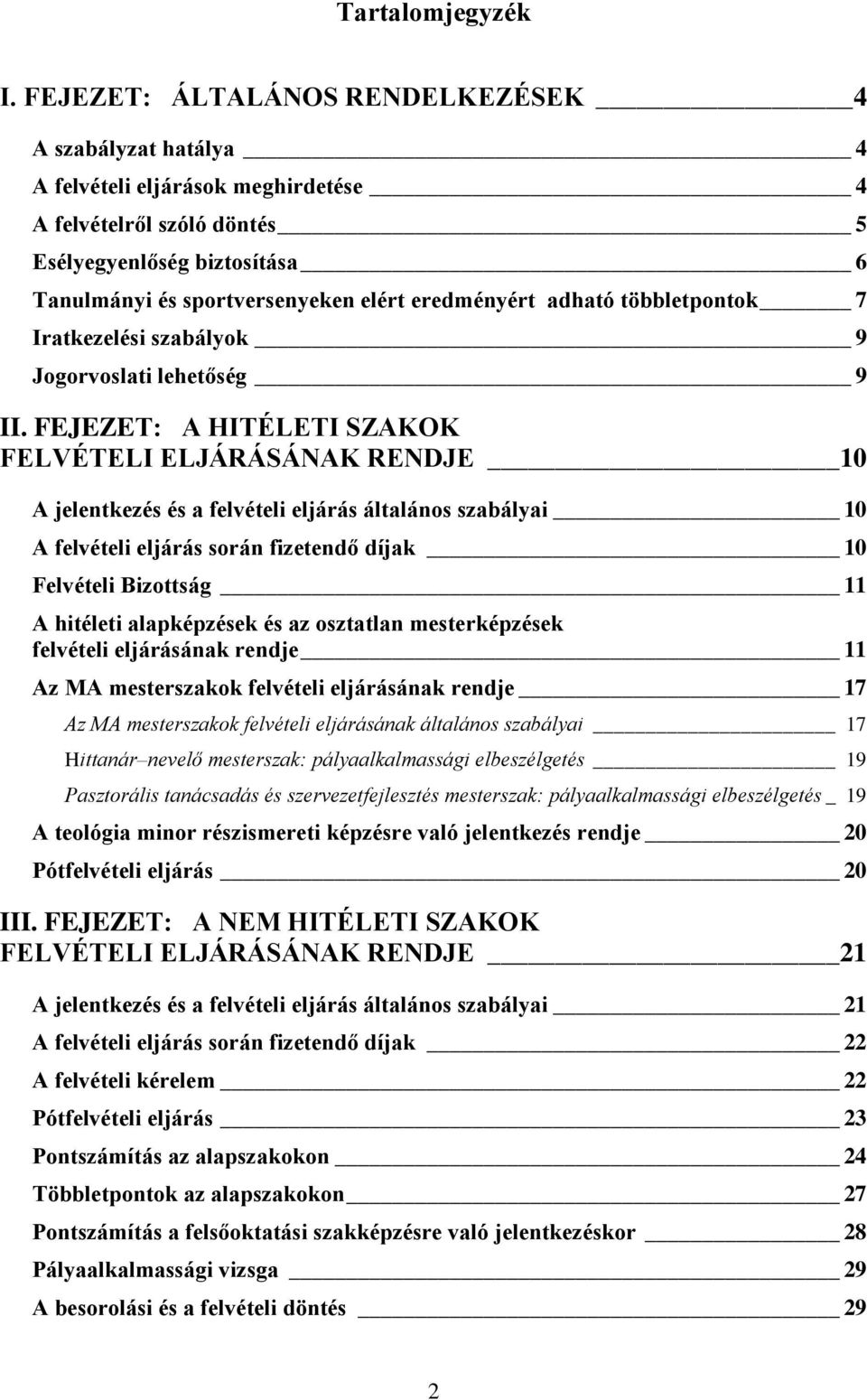 Tartalomjegyzék

I. FEJEZET: ÁLTALÁNOS RENDELKEZÉSEK 4

A szabályzat hatálya 4
A felvételi eljárások meghirdetése 4
A felvételről szóló döntés 5
Esélyegyenlőség biztosítása 6
Tanulmányi és sportversenyeken elért eredményért adható többletpontok 7
Iratkezelési szabályok 9
Jogorvoslati lehetőség 9

II. FEJEZET: A HITÉLETI SZAKOK FELVÉTELI ELJÁRÁSÁNAK RENDJE 10

A jelentkezés és a felvételi eljárás általános szabályai 10
A felvételi eljárás során fizetendő díjak 10
Felvételi Bizottság 11
A hitéleti alapképzések és az osztatlan mesterképzések felvételi eljárásának rendje 11
Az MA mesterszakok felvételi eljárásának rendje 17
Az MA mesterszakok felvételi eljárásának általános szabályai 17
Hittanár–nevelő mesterszak: pályaalkalmassági elbeszélgetés 19
Pasztorális tanácsadás és szervezetfejlesztés mesterszak: pályaalkalmassági elbeszélgetés 19
A teológia minor részismereti képzésre való jelentkezés rendje 20
Pótfelvételi eljárás 20

III. FEJEZET: A NEM HITÉLETI SZAKOK FELVÉTELI ELJÁRÁSÁNAK RENDJE 21

A jelentkezés és a felvételi eljárás általános szabályai 21
A felvételi eljárás során fizetendő díjak 22
A felvételi kérelem 22
Pótfelvételi eljárás 23
Pontszámítás az alapszakokon 24
Többletpontok az alapszakokon 27
Pontszámítás a felsőoktatási szakképzésre való jelentkezéskor 28
Pályaalkalmassági vizsga 29
A besorolási és a felvételi döntés 29

2